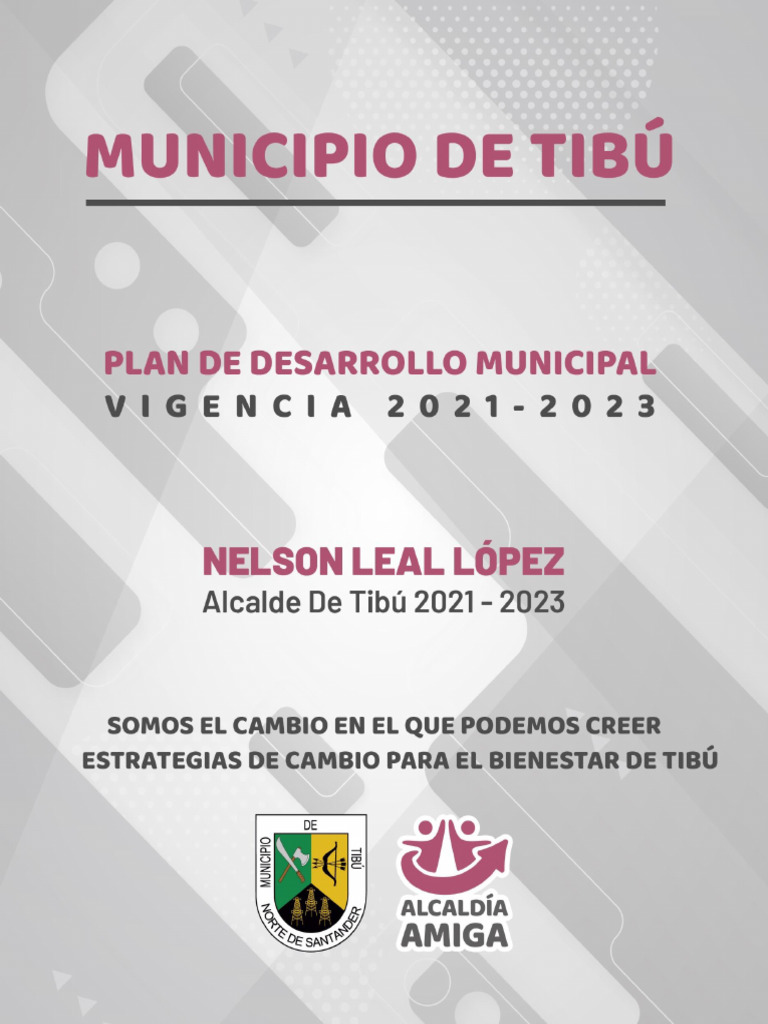 MUNICIPIO DE TIBÚ

PLAN DE DESARROLLO MUNICIPAL
VIGENCIA 2021-2023

NELSON LEAL LÓPEZ
Alcalde De Tibú 2021 - 2023

SOMOS EL CAMBIO EN EL QUE PODEMOS CREER
ESTRATEGIAS DE CAMBIO PARA EL BIENESTAR DE TIBÚ

MUNICIPIO DE TIBÚ
NORTE DE SANTANDER

ALCALDÍA AMIGA